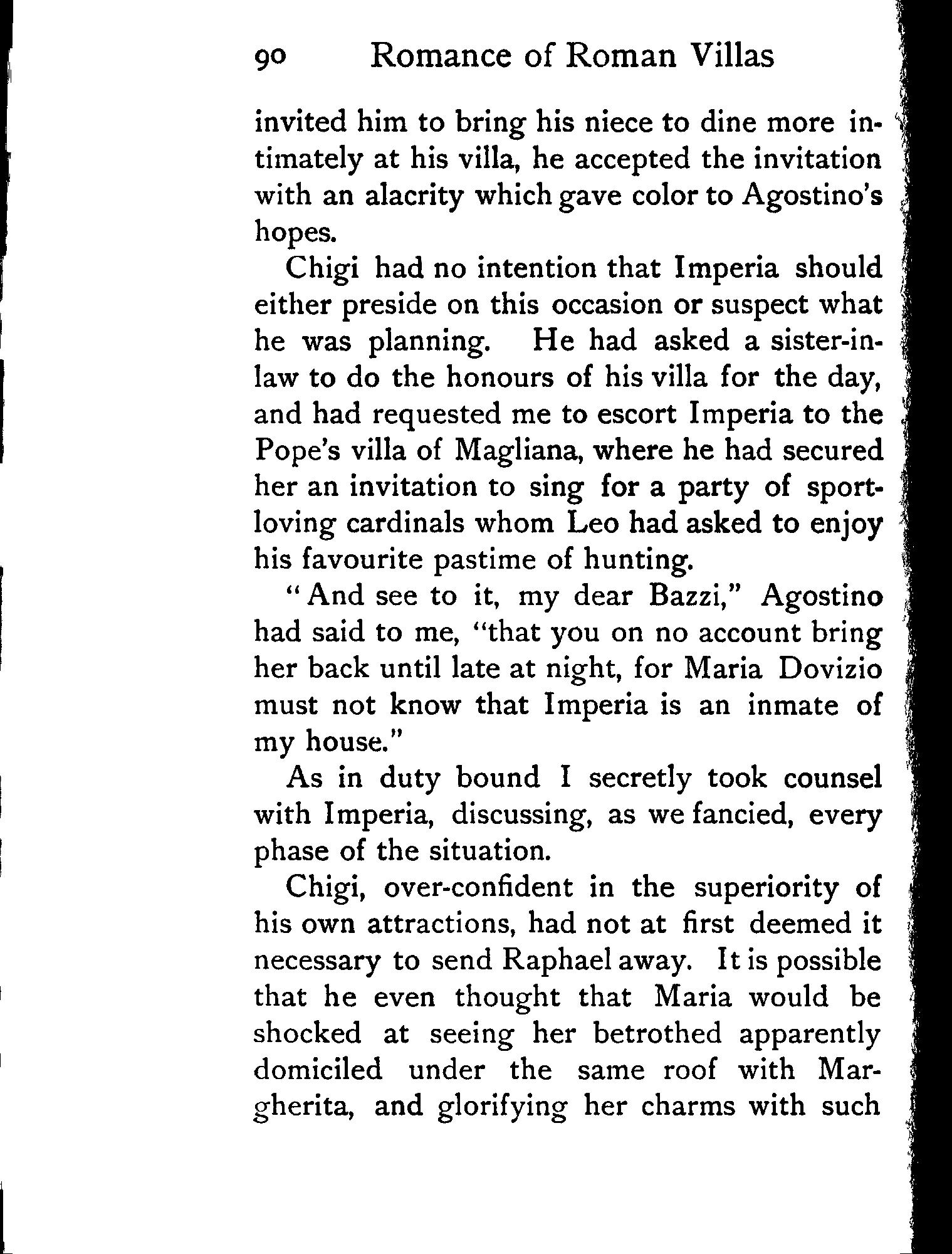 90 Romance of Roman Villas

invited him to bring his niece to dine more intimately at his villa, he accepted the invitation with an alacrity which gave color to Agostino's hopes.

Chigi had no intention that Imperia should either preside on this occasion or suspect what he was planning. He had asked a sister-in-law to do the honours of his villa for the day, and had requested me to escort Imperia to the Pope's villa of Magliana, where he had secured her an invitation to sing for a party of sport-loving cardinals whom Leo had asked to enjoy his favourite pastime of hunting.

"And see to it, my dear Bazzi," Agostino had said to me, "that you on no account bring her back until late at night, for Maria Dovizio must not know that Imperia is an inmate of my house."

As in duty bound I secretly took counsel with Imperia, discussing, as we fancied, every phase of the situation.

Chigi, over-confident in the superiority of his own attractions, had not at first deemed it necessary to send Raphael away. It is possible that he even thought that Maria would be shocked at seeing her betrothed apparently domiciled under the same roof with Margherita, and glorifying her charms with such